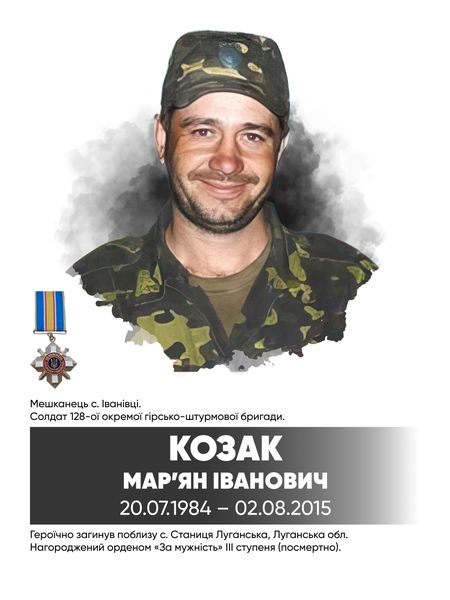 Мешканець с. Іванівці.
Солдат 128-ої окремої гірсько-штурмової бригади.

КОЗАК
МАР'ЯН ІВАНОВИЧ
20.07.1984 – 02.08.2015

Героїчно загинув поблизу с. Станиця Луганська, Луганська обл.
Нагороджений орденом «За мужність» III ступеня (посмертно).